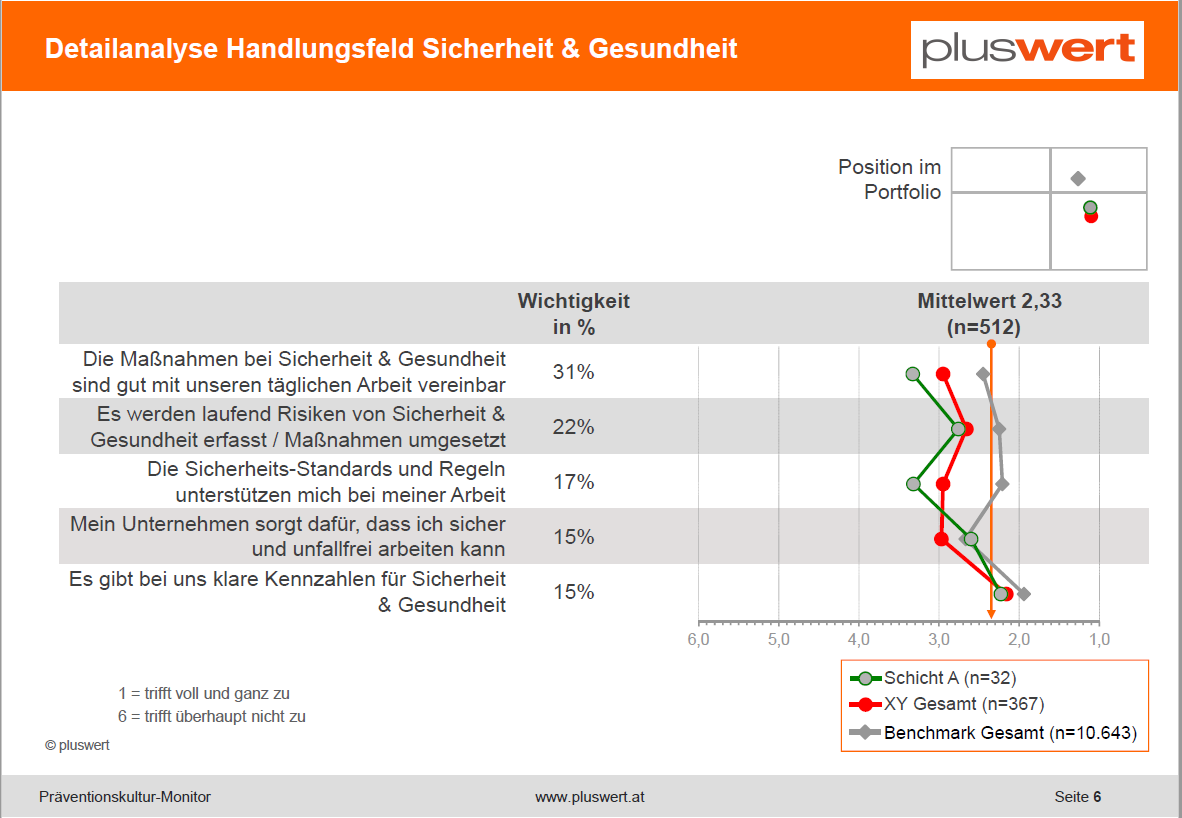 Detailanalyse Handlungsfeld Sicherheit & Gesundheit

pluswert

Position im Portfolio

| | Wichtigkeit in % | Mittelwert 2,33 (n=512) |
|---|---|---|
| Die Maßnahmen bei Sicherheit & Gesundheit sind gut mit unseren täglichen Arbeit vereinbar | 31% | |
| Es werden laufend Risiken von Sicherheit & Gesundheit erfasst / Maßnahmen umgesetzt | 22% | |
| Die Sicherheits-Standards und Regeln unterstützen mich bei meiner Arbeit | 17% | |
| Mein Unternehmen sorgt dafür, dass ich sicher und unfallfrei arbeiten kann | 15% | |
| Es gibt bei uns klare Kennzahlen für Sicherheit & Gesundheit | 15% | |

6,0 5,0 4,0 3,0 2,0 1,0

Schicht A (n=32)
XY Gesamt (n=367)
Benchmark Gesamt (n=10.643)

1 = trifft voll und ganz zu
6 = trifft überhaupt nicht zu

© pluswert

Präventionskultur-Monitor

www.pluswert.at

Seite 6